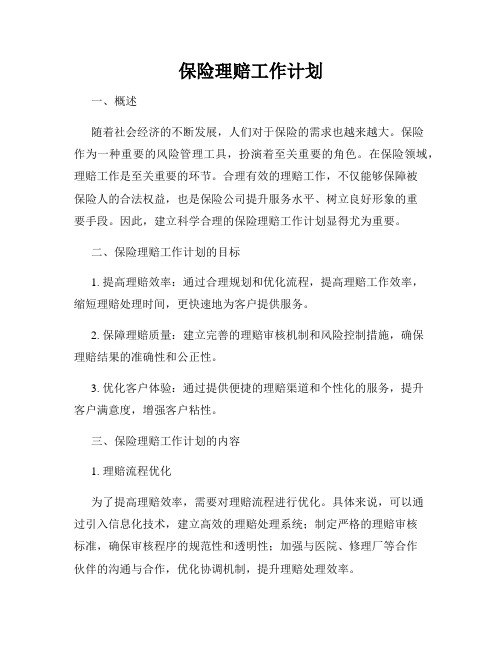 保险理赔工作计划

一、概述

随着社会经济的不断发展，人们对于保险的需求也越来越大。保险作为一种重要的风险管理工具，扮演着至关重要的角色。在保险领域，理赔工作是至关重要的环节。合理有效的理赔工作，不仅能够保障被保险人的合法权益，也是保险公司提升服务水平、树立良好形象的重要手段。因此，建立科学合理的保险理赔工作计划显得尤为重要。

二、保险理赔工作计划的目标

1. 提高理赔效率：通过合理规划和优化流程，提高理赔工作效率，缩短理赔处理时间，更快速地为客户提供服务。

2. 保障理赔质量：建立完善的理赔审核机制和风险控制措施，确保理赔结果的准确性和公正性。

3. 优化客户体验：通过提供便捷的理赔渠道和个性化的服务，提升客户满意度，增强客户粘性。

三、保险理赔工作计划的内容

1. 理赔流程优化

为了提高理赔效率，需要对理赔流程进行优化。具体来说，可以通过引入信息化技术，建立高效的理赔处理系统；制定严格的理赔审核标准，确保审核程序的规范性和透明性；加强与医院、修理厂等合作伙伴的沟通与合作，优化协调机制，提升理赔处理效率。